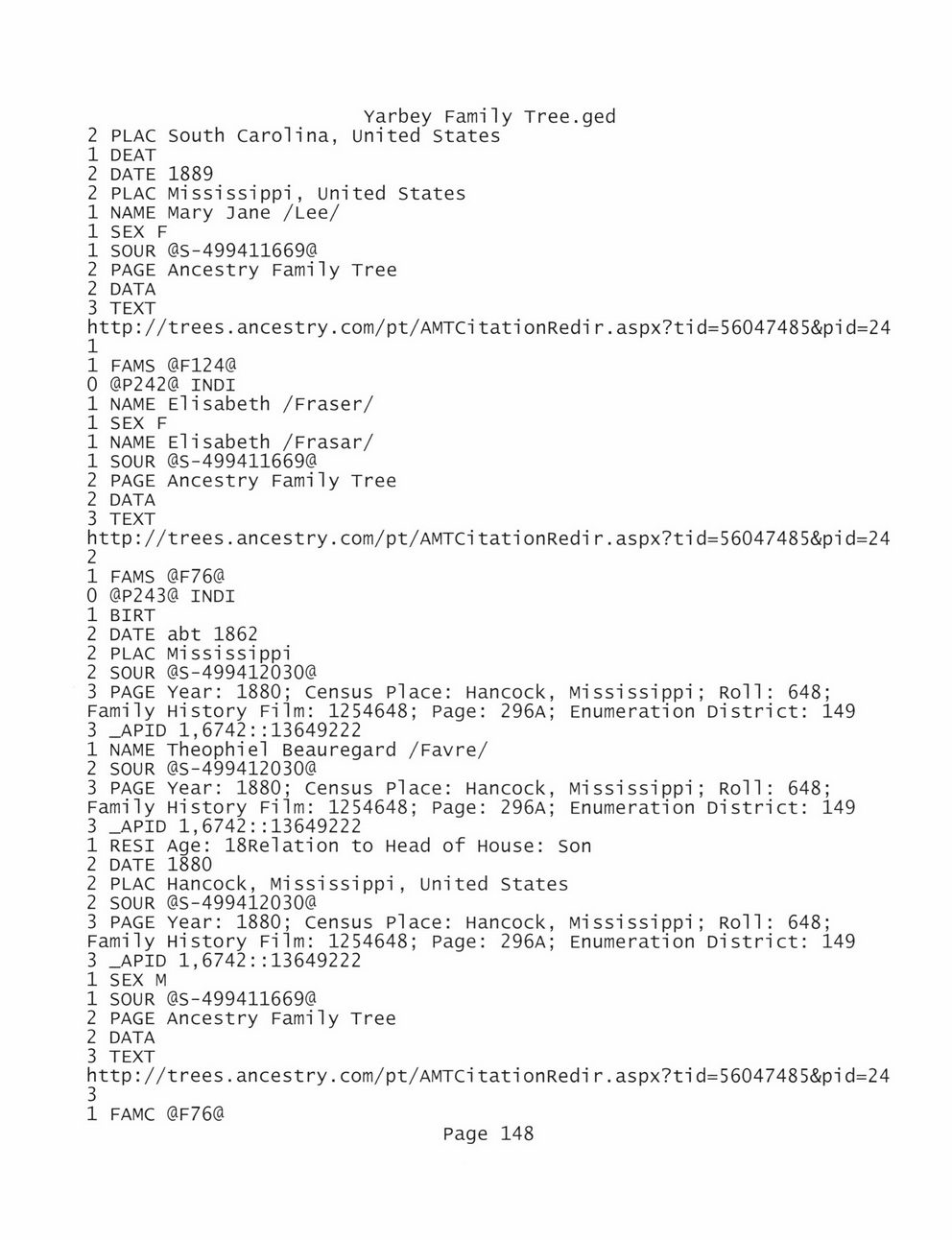 Yarbey Family Tree.ged
2 PLAC South Carolina, United States
1 DEAT
2 DATE 1889
2 PLAC Mississippi, United States
1 NAME Mary Jane /Lee/
1 SEX F
1 SOUR @S-499411669@
2 PAGE Ancestry Family Tree
2 DATA
3 TEXT
http://trees.ancestry.com/pt/AMTCitationRedir.aspx?tid=56047485&pid=24
1
1 FAMS @F124@
0 @P242@ INDI
1 NAME Elisabeth /Fraser/
1 SEX F
1 NAME Elisabeth /Frasar/
1 SOUR @S-499411669@
2 PAGE Ancestry Family Tree
2 DATA
3 TEXT
http://trees.ancestry.com/pt/AMTCitationRedir.aspx?tid=56047485&pid=24
2
1 FAMS @F76@
0 @P243@ INDI
1 BIRT
2 DATE abt 1862
2 PLAC Mississippi
2 SOUR @S-499412030@
3 PAGE Year: 1880; Census Place: Hancock, Mississippi; Roll: 648; Family History Film: 1254648; Page: 296A; Enumeration District: 149
3 _APID 1,6742::13649222
1 NAME Theophiel Beauregard /Favre/
2 SOUR @S-499412030@
3 PAGE Year: 1880; Census Place: Hancock, Mississippi; Roll: 648; Family History Film: 1254648; Page: 296A; Enumeration District: 149
3 _APID 1,6742::13649222
1 RESI Age: 18Relation to Head of House: Son
2 DATE 1880
2 PLAC Hancock, Mississippi, United States
2 SOUR @S-499412030@
3 PAGE Year: 1880; Census Place: Hancock, Mississippi; Roll: 648; Family History Film: 1254648; Page: 296A; Enumeration District: 149
3 _APID 1,6742::13649222
1 SEX M
1 SOUR @S-499411669@
2 PAGE Ancestry Family Tree
2 DATA
3 TEXT
http://trees.ancestry.com/pt/AMTCitationRedir.aspx?tid=56047485&pid=24
3
1 FAMC @F76@
Page 148